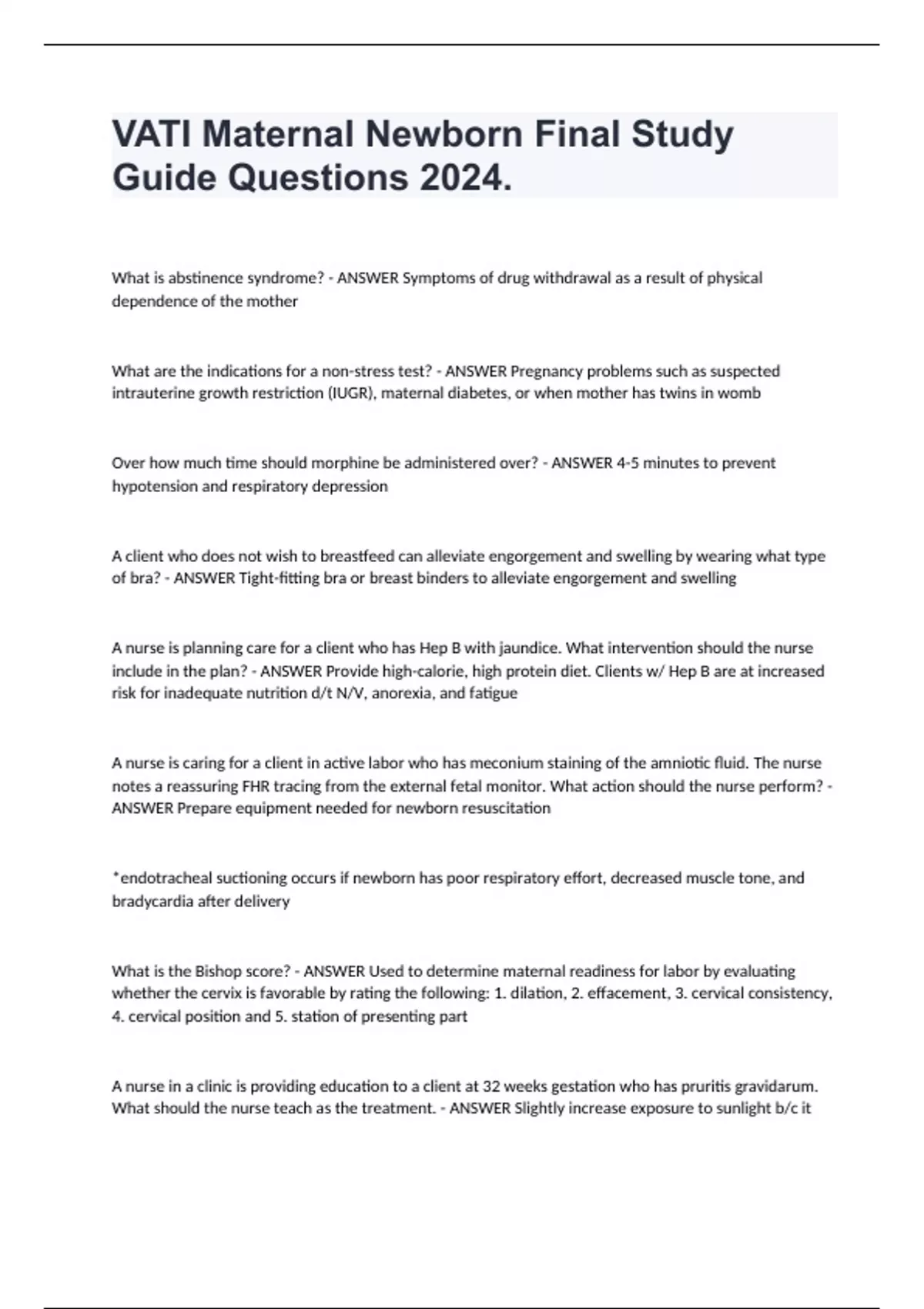 VATI Maternal Newborn Final Study Guide Questions 2024.

What is abstinence syndrome? - ANSWER Symptoms of drug withdrawal as a result of physical dependence of the mother

What are the indications for a non-stress test? - ANSWER Pregnancy problems such as suspected intrauterine growth restriction (IUGR), maternal diabetes, or when mother has twins in womb

Over how much time should morphine be administered over? - ANSWER 4-5 minutes to prevent hypotension and respiratory depression

A client who does not wish to breastfeed can alleviate engorgement and swelling by wearing what type of bra? - ANSWER Tight-fitting bra or breast binders to alleviate engorgement and swelling

A nurse is planning care for a client who has Hep B with jaundice. What intervention should the nurse include in the plan? - ANSWER Provide high-calorie, high protein diet. Clients w/ Hep B are at increased risk for inadequate nutrition d/t N/V, anorexia, and fatigue

A nurse is caring for a client in active labor who has meconium staining of the amniotic fluid. The nurse notes a reassuring FHR tracing from the external fetal monitor. What action should the nurse perform? - ANSWER Prepare equipment needed for newborn resuscitation

*endotracheal suctioning occurs if newborn has poor respiratory effort, decreased muscle tone, and bradycardia after delivery

What is the Bishop score? - ANSWER Used to determine maternal readiness for labor by evaluating whether the cervix is favorable by rating the following: 1. dilation, 2. effacement, 3. cervical consistency, 4. cervical position and 5. station of presenting part

A nurse in a clinic is providing education to a client at 32 weeks gestation who has pruritis gravidarum. What should the nurse teach as the treatment. - ANSWER Slightly increase exposure to sunlight b/c it